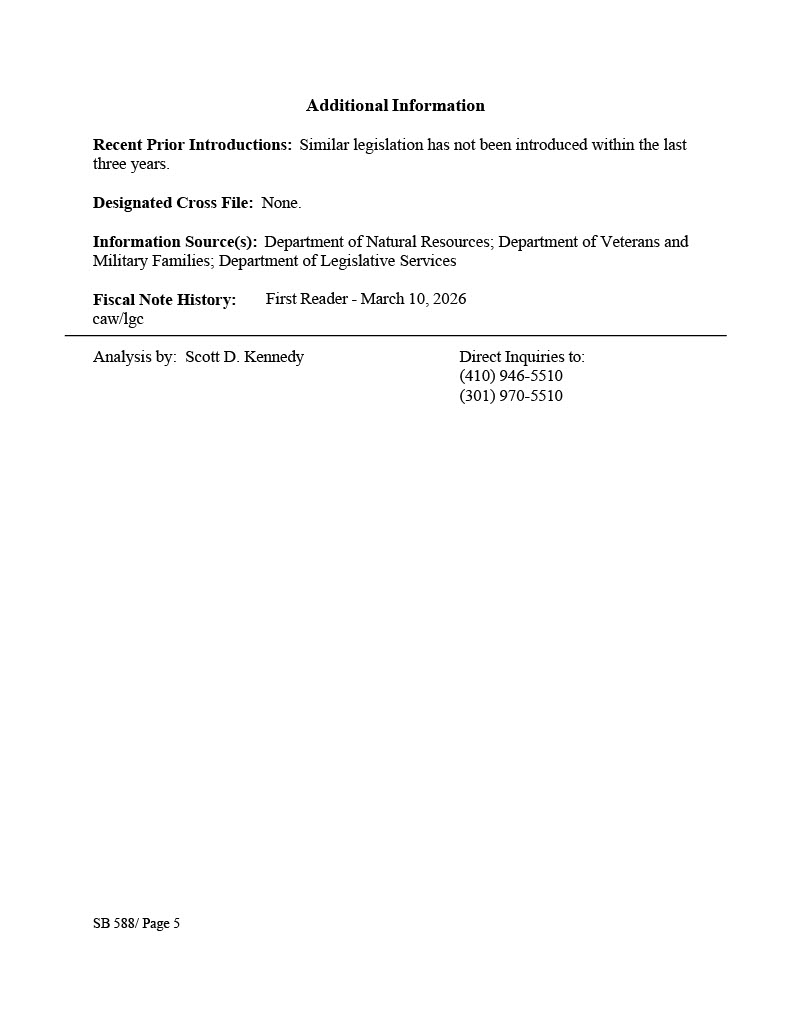 Additional Information

Recent Prior Introductions: Similar legislation has not been introduced within the last three years.

Designated Cross File: None.

Information Source(s): Department of Natural Resources; Department of Veterans and Military Families; Department of Legislative Services

Fiscal Note History: First Reader - March 10, 2026
caw/lgc

Analysis by: Scott D. Kennedy

Direct Inquiries to:
(410) 946-5510
(301) 970-5510

SB 588/ Page 5